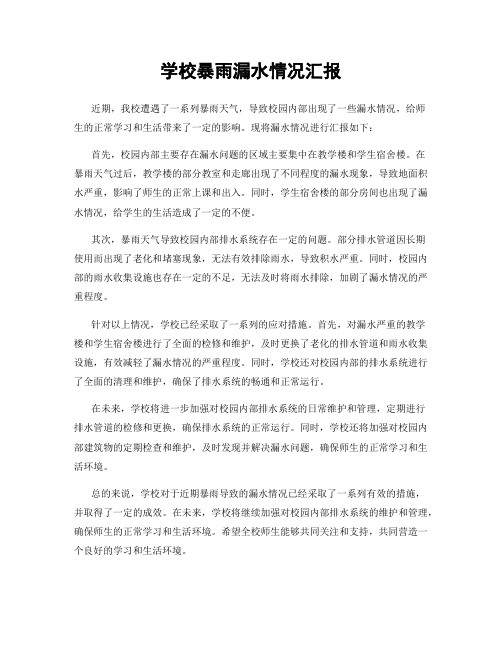 学校暴雨漏水情况汇报

近期，我校遭遇了一系列暴雨天气，导致校园内部出现了一些漏水情况，给师生的正常学习和生活带来了一定的影响。现将漏水情况进行汇报如下：

首先，校园内部主要存在漏水问题的区域主要集中在教学楼和学生宿舍楼。在暴雨天气过后，教学楼的部分教室和走廊出现了不同程度的漏水现象，导致地面积水严重，影响了师生的正常上课和出入。同时，学生宿舍楼的部分房间也出现了漏水情况，给学生的生活造成了一定的不便。

其次，暴雨天气导致校园内部排水系统存在一定的问题。部分排水管道因长期使用而出现了老化和堵塞现象，无法有效排除雨水，导致积水严重。同时，校园内部的雨水收集设施也存在一定的不足，无法及时将雨水排除，加剧了漏水情况的严重程度。

针对以上情况，学校已经采取了一系列的应对措施。首先，对漏水严重的教学楼和学生宿舍楼进行了全面的检修和维护，及时更换了老化的排水管道和雨水收集设施，有效减轻了漏水情况的严重程度。同时，学校还对校园内部的排水系统进行了全面的清理和维护，确保了排水系统的畅通和正常运行。

在未来，学校将进一步加强对校园内部排水系统的日常维护和管理，定期进行排水管道的检修和更换，确保排水系统的正常运行。同时，学校还将加强对校园内部建筑物的定期检查和维护，及时发现并解决漏水问题，确保师生的正常学习和生活环境。

总的来说，学校对于近期暴雨导致的漏水情况已经采取了一系列有效的措施，并取得了一定的成效。在未来，学校将继续加强对校园内部排水系统的维护和管理，确保师生的正常学习和生活环境。希望全校师生能够共同关注和支持，共同营造一个良好的学习和生活环境。